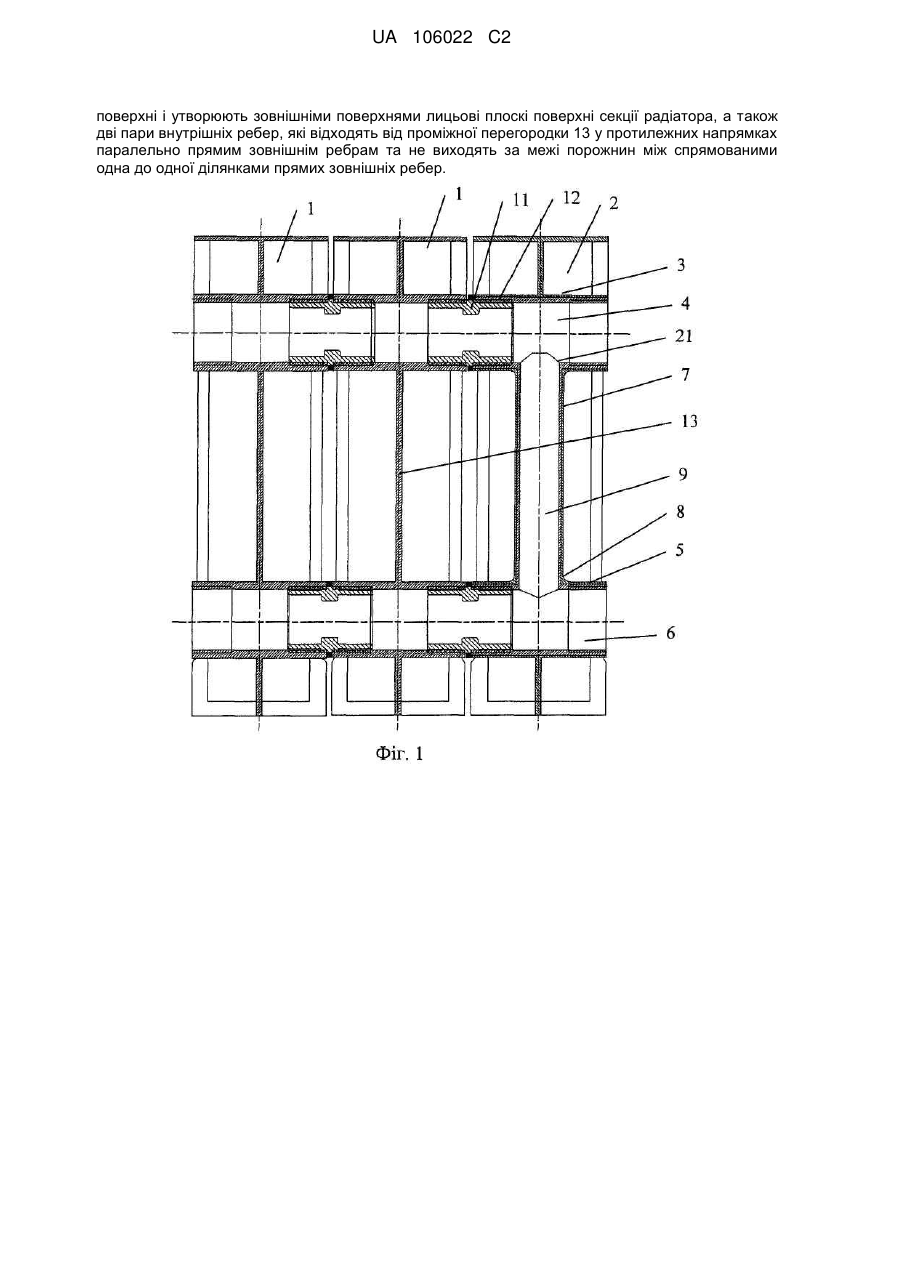 UA 106022 C2

поверхні і утворюють зовнішніми поверхнями лицьові плоскі поверхні секції радіатора, а також дві пари внутрішніх ребер, які відходять від проміжної перегородки 13 у протилежних напрямках паралельно прямим зовнішнім ребрам та не виходять за межі порожнин між спрямованими одна до одної ділянками прямих зовнішніх ребер.

1
1
11
12
2
3
4
21
7
13
9
8
5
6

Фіг. 1